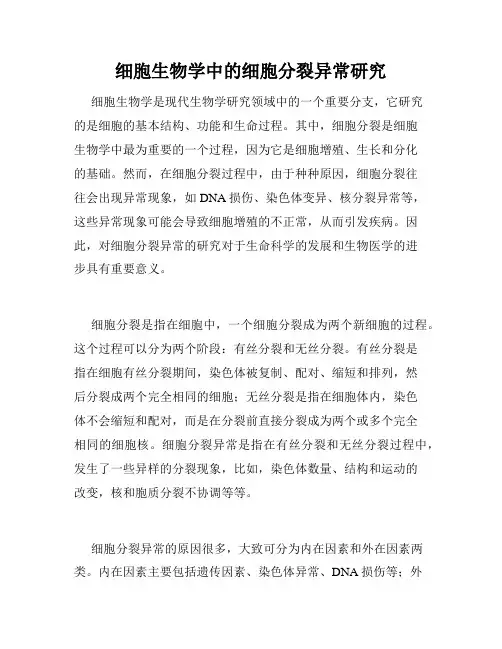 细胞生物学中的细胞分裂异常研究

细胞生物学是现代生物学研究领域中的一个重要分支，它研究的是细胞的基本结构、功能和生命过程。其中，细胞分裂是细胞生物学中最为重要的一个过程，因为它是细胞增殖、生长和分化的基础。然而，在细胞分裂过程中，由于种种原因，细胞分裂往往会出现异常现象，如 DNA 损伤、染色体变异、核分裂异常等，这些异常现象可能会导致细胞增殖的不正常，从而引发疾病。因此，对细胞分裂异常的研究对于生命科学的发展和生物医学的进步具有重要意义。

细胞分裂是指在细胞中，一个细胞分裂成为两个新细胞的过程。这个过程可以分为两个阶段：有丝分裂和无丝分裂。有丝分裂是指在细胞有丝分裂期间，染色体被复制、配对、缩短和排列，然后分裂成两个完全相同的细胞；无丝分裂是指在细胞体内，染色体不会缩短和配对，而是在分裂前直接分裂成为两个或多个完全相同的细胞核。细胞分裂异常是指在有丝分裂和无丝分裂过程中，发生了一些异样的分裂现象，比如，染色体数量、结构和运动的改变，核和胞质分裂不协调等等。

细胞分裂异常的原因很多，大致可分为内在因素和外在因素两类。内在因素主要包括遗传因素、染色体异常、DNA 损伤等；外